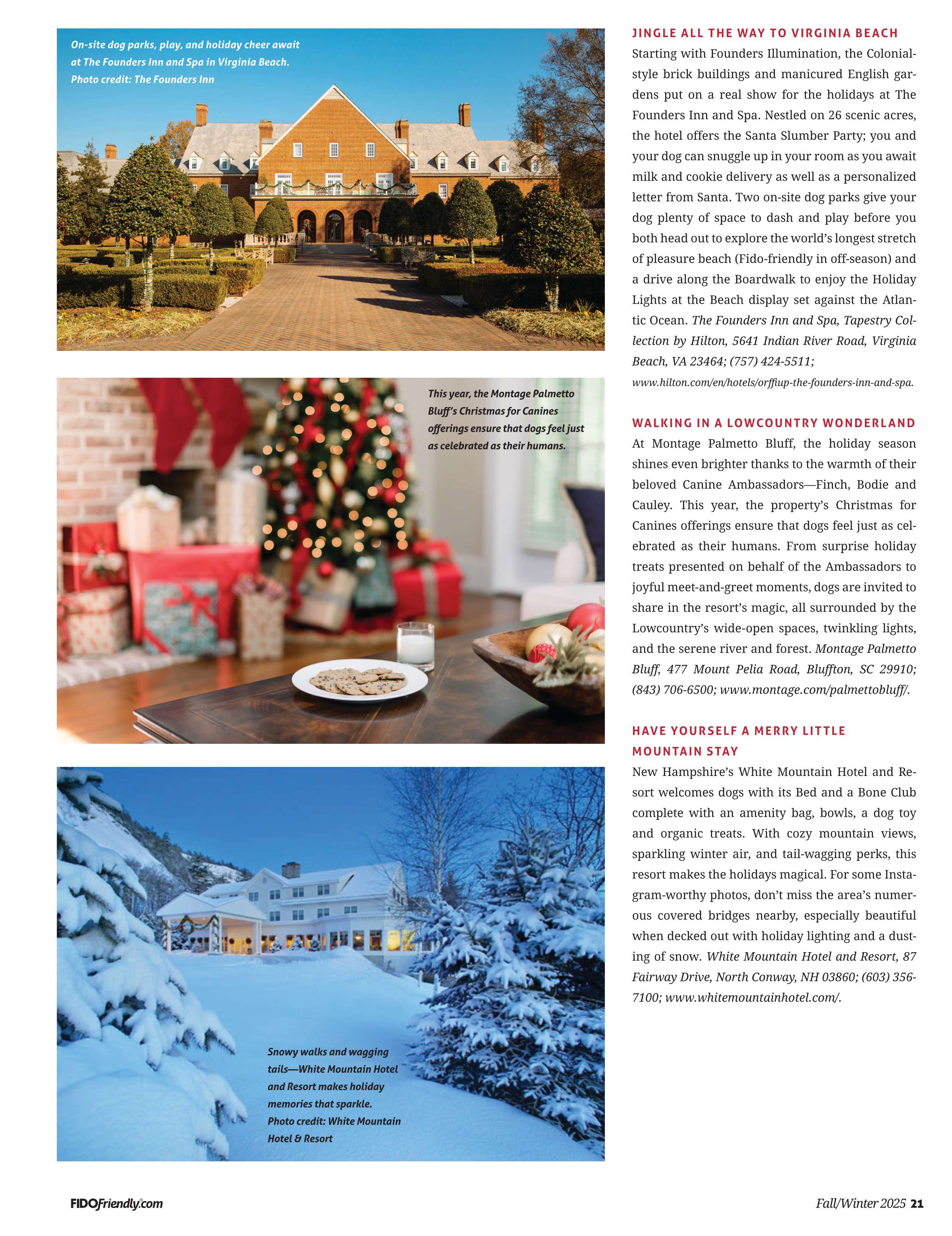 On-site dog parks, play, and holiday cheer await at The Founders Inn and Spa in Virginia Beach. Photo credit: The Founders Inn

This year, the Montage Palmetto Bluff's Christmas for Canines offerings ensure that dogs feel just as celebrated as their humans.

Snowy walks and wagging tails—White Mountain Hotel and Resort makes holiday memories that sparkle. Photo credit: White Mountain Hotel & Resort

JINGLE ALL THE WAY TO VIRGINIA BEACH

Starting with Founders Illumination, the Colonial-style brick buildings and manicured English gardens put on a real show for the holidays at The Founders Inn and Spa. Nestled on 26 scenic acres, the hotel offers the Santa Slumber Party; you and your dog can snuggle up in your room as you await milk and cookie delivery as well as a personalized letter from Santa. Two on-site dog parks give your dog plenty of space to dash and play before you both head out to explore the world's longest stretch of pleasure beach (Fido-friendly in off-season) and a drive along the Boardwalk to enjoy the Holiday Lights at the Beach display set against the Atlantic Ocean. The Founders Inn and Spa, Tapestry Collection by Hilton, 5641 Indian River Road, Virginia Beach, VA 23464; (757) 424-5511; www.hilton.com/en/hotels/orffiup-the-founders-inn-and-spa.

WALKING IN A LOWCOUNTRY WONDERLAND

At Montage Palmetto Bluff, the holiday season shines even brighter thanks to the warmth of their beloved Canine Ambassadors—Finch, Bodie and Cauley. This year, the property's Christmas for Canines offerings ensure that dogs feel just as celebrated as their humans. From surprise holiday treats presented on behalf of the Ambassadors to joyful meet-and-greet moments, dogs are invited to share in the resort's magic, all surrounded by the Lowcountry's wide-open spaces, twinkling lights, and the serene river and forest. Montage Palmetto Bluff, 477 Mount Pelia Road, Bluffton, SC 29910; (843) 706-6500; www.montage.com/palmettobluff/.

HAVE YOURSELF A MERRY LITTLE MOUNTAIN STAY

New Hampshire's White Mountain Hotel and Resort welcomes dogs with its Bed and a Bone Club complete with an amenity bag, bowls, a dog toy and organic treats. With cozy mountain views, sparkling winter air, and tail-wagging perks, this resort makes the holidays magical. For some Instagram-worthy photos, don't miss the area's numerous covered bridges nearby, especially beautiful when decked out with holiday lighting and a dusting of snow. White Mountain Hotel and Resort, 87 Fairway Drive, North Conway, NH 03860; (603) 356-7100; www.whitemountainhotel.com/.

FIDOFriendly.com

Fall/Winter 2025 21